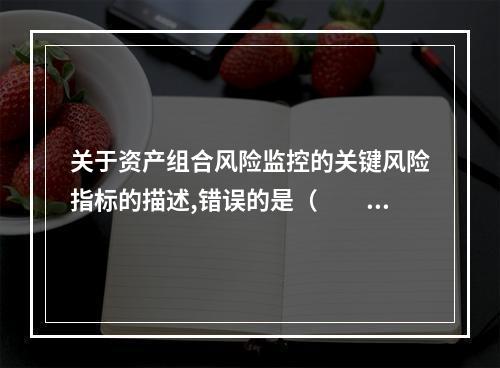 关于资产组合风险监控的关键风险指标的描述,错误的是（　　...